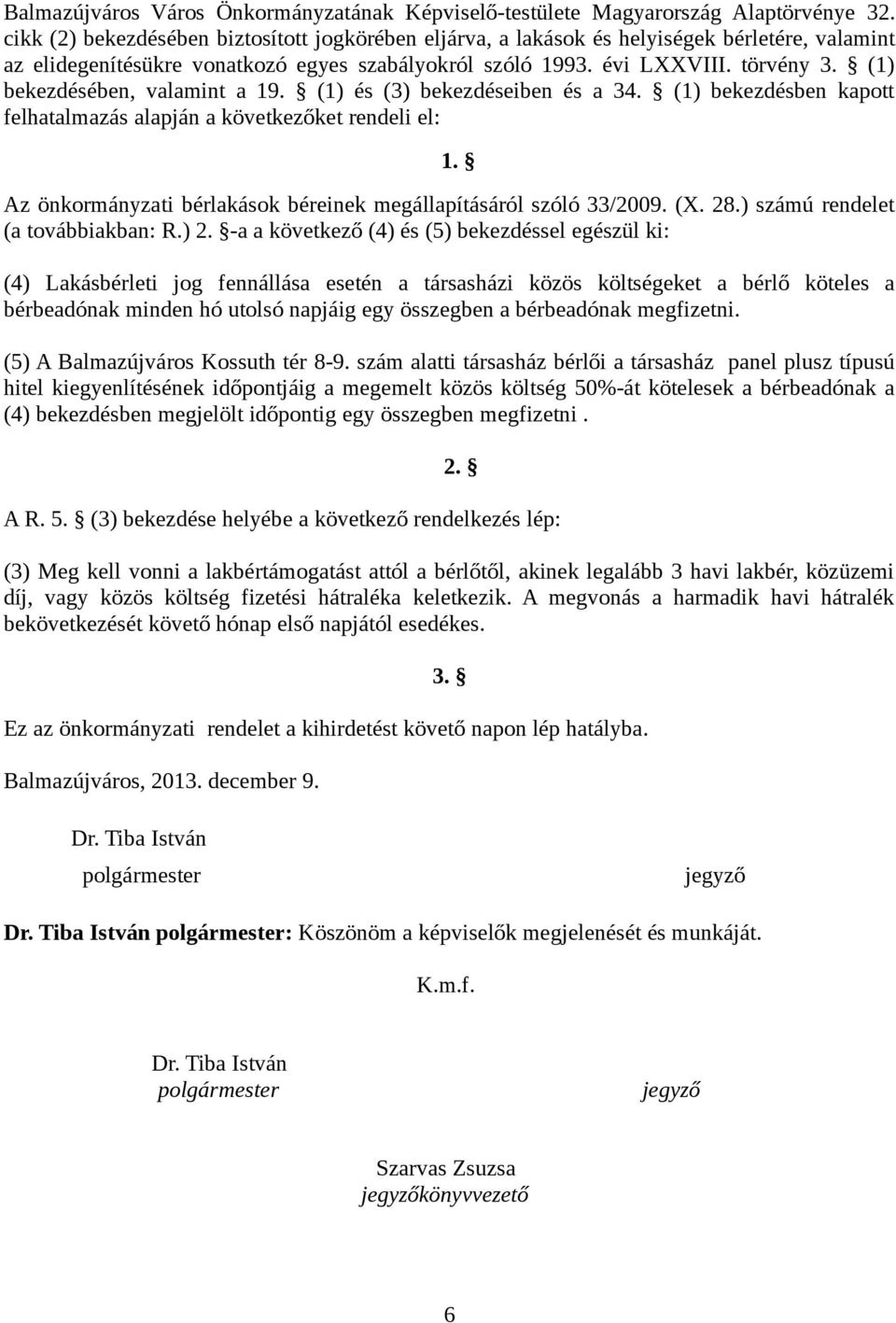 Balmazújváros Város Önkormányzatának Képviselő-testülete Magyarország Alaptörvénye 32. cikk (2) bekezdésében biztosított jogkörében eljárva, a lakások és helyiségek bérletére, valamint az elidegenítésükre vonatkozó egyes szabályokról szóló 1993. évi LXXVIII. törvény 3. § (1) bekezdésében, valamint a 19. § (1) és (3) bekezdéseiben és a 34. § (1) bekezdésben kapott felhatalmazás alapján a következőket rendeli el:

1. §

Az önkormányzati bérlakások béreinek megállapításáról szóló 33/2009. (X. 28.) számú rendelet (a továbbiakban: R.) 2. §-a a következő (4) és (5) bekezdéssel egészül ki:

(4) Lakásbérleti jog fennállása esetén a társasházi közös költségeket a bérlő köteles a bérbeadónak minden hó utolsó napjáig egy összegben a bérbeadónak megfizetni.

(5) A Balmazújváros Kossuth tér 8-9. szám alatti társasház bérlői a társasház panel plusz típusú hitel kiegyenlítésének időpontjáig a megemelt közös költség 50%-át kötelesek a bérbeadónak a (4) bekezdésben megjelölt időpontig egy összegben megfizetni .

2. §

A R. 5. § (3) bekezdése helyébe a következő rendelkezés lép:

(3) Meg kell vonni a lakbértámogatást attól a bérlőtől, akinek legalább 3 havi lakbér, közüzemi díj, vagy közös költség fizetési hátraléka keletkezik. A megvonás a harmadik havi hátralék bekövetkezését követő hónap első napjától esedékes.

3. §

Ez az önkormányzati rendelet a kihirdetést követő napon lép hatályba.

Balmazújváros, 2013. december 9.

Dr. Tiba István
polgármester

jegyző

Dr. Tiba István polgármester: Köszönöm a képviselők megjelenését és munkáját.

K.m.f.

Dr. Tiba István
polgármester

jegyző

Szarvas Zsuzsa
jegyzőkönyvvezető

6